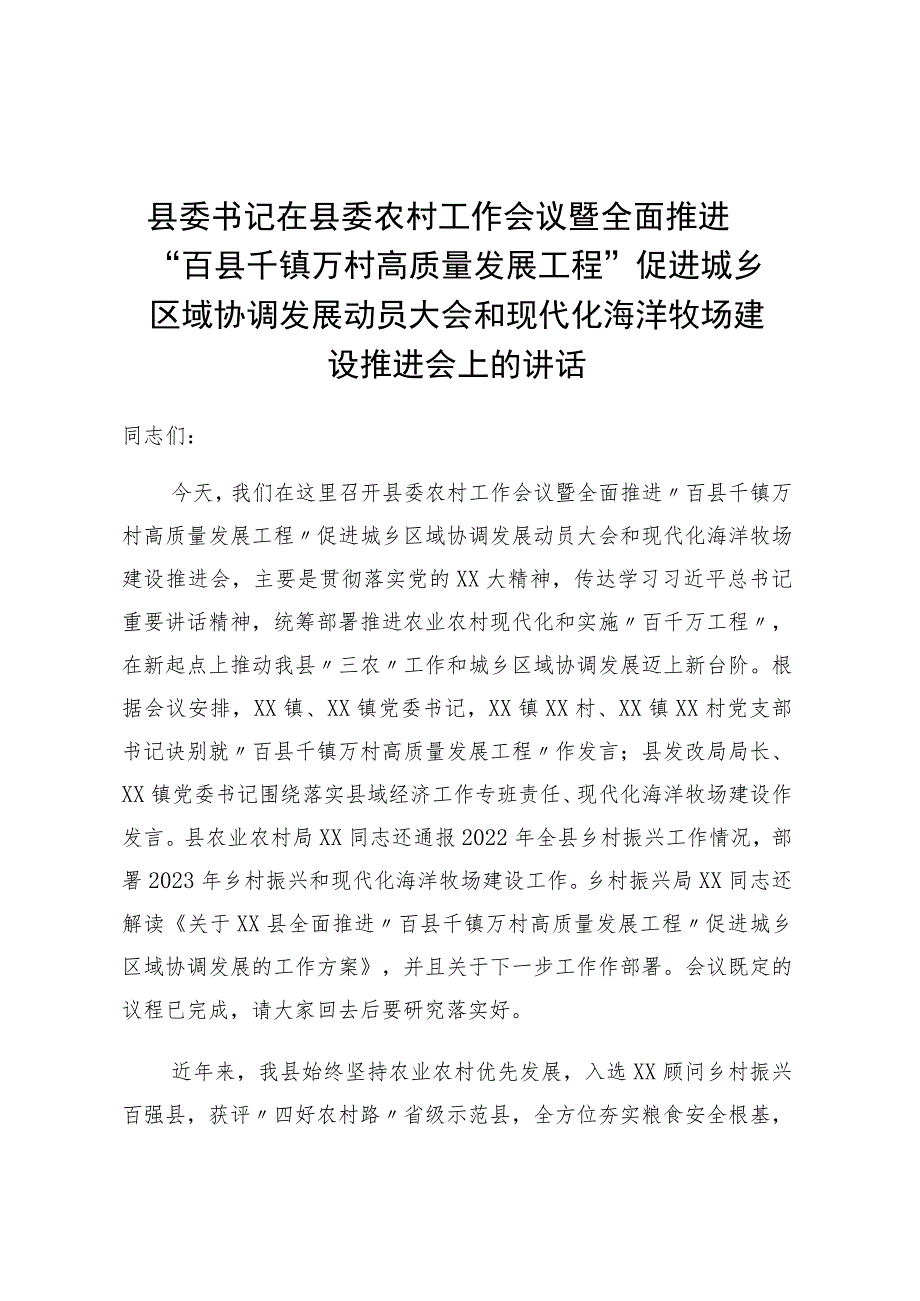 县委书记在县委农村工作会议暨全面推进“百县千镇万村高质量发展工程”促进城乡区域协调发展动员大会和现代化海洋牧场建设推进会上的讲话

同志们：

今天，我们在这里召开县委农村工作会议暨全面推进〃百县千镇万村高质量发展工程〃促进城乡区域协调发展动员大会和现代化海洋牧场建设推进会，主要是贯彻落实党的XX大精神，传达学习习近平总书记重要讲话精神，统筹部署推进农业农村现代化和实施〃百千万工程〃，在新起点上推动我县〃三农〃工作和城乡区域协调发展迈上新台阶。根据会议安排，XX镇、XX镇党委书记，XX镇XX村、XX镇XX村党支部书记诀别就〃百县千镇万村高质量发展工程〃作发言；县发改局局长、XX镇党委书记围绕落实县域经济工作专班责任、现代化海洋牧场建设作发言。县农业农村局XX同志还通报2022年全县乡村振兴工作情况，部署2023年乡村振兴和现代化海洋牧场建设工作。乡村振兴局XX同志还解读《关于XX县全面推进〃百县千镇万村高质量发展工程〃促进城乡区域协调发展的工作方案》，并且关于下一步工作作部署。会议既定的议程已完成，请大家回去后要研究落实好。

近年来，我县始终坚持农业农村优先发展，入选XX顾问乡村振兴百强县，获评〃四好农村路〃省级示范县，全方位夯实粮食安全根基，